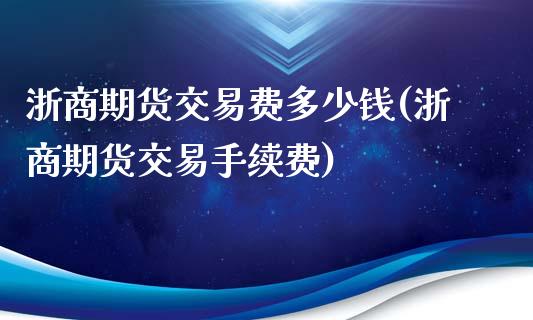 浙商期货交易费多少钱(浙商期货交易手续费)